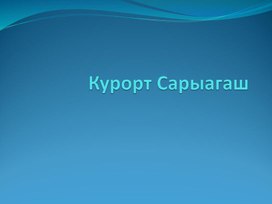 Курорт Сарыагаш